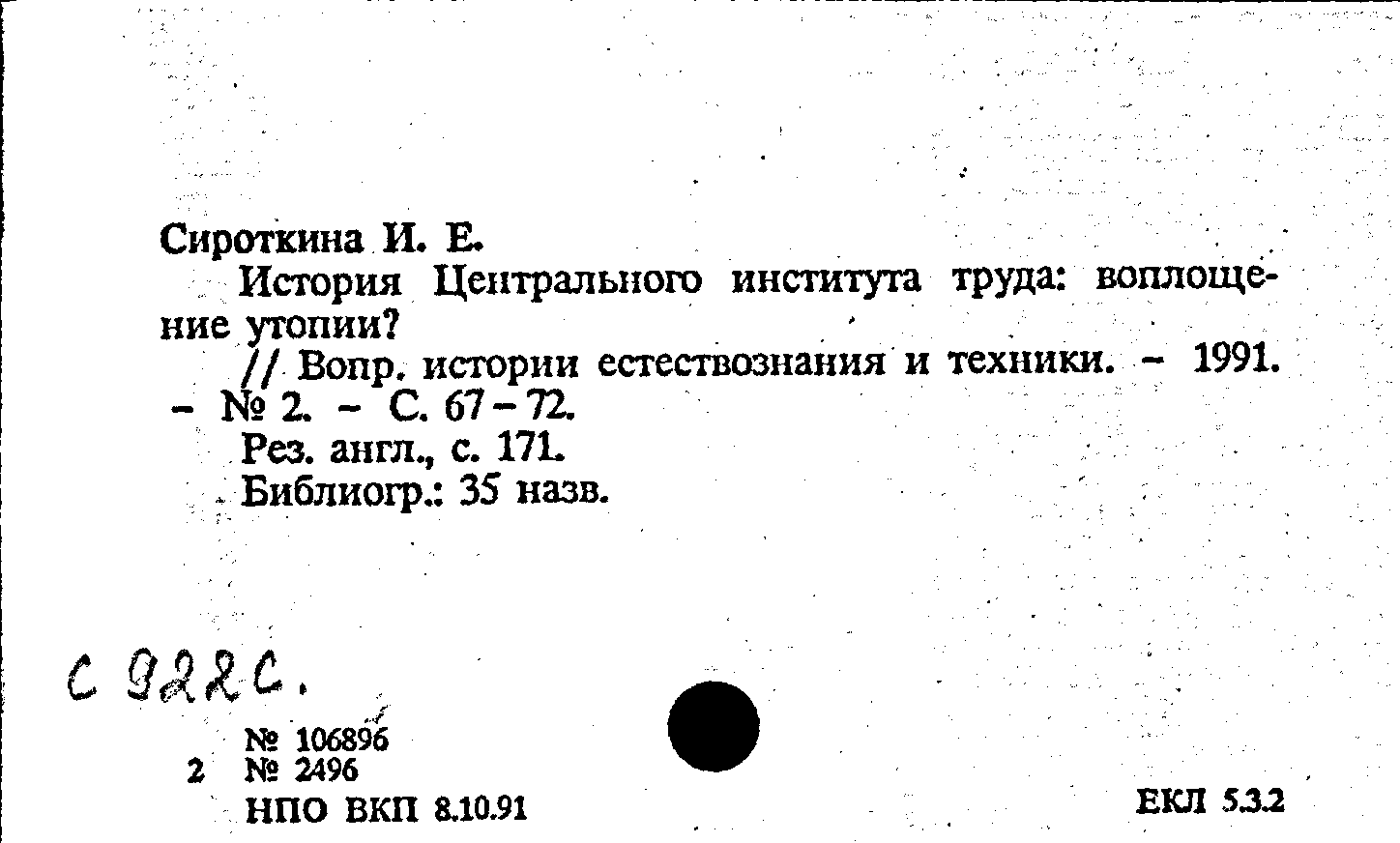 Сироткина И. Е.

История Центрального института труда: воплощение утопии?

// Вопр. истории естествознания и техники. - 1991. - № 2. - С. 67 - 72.

Рез. англ., с. 171.

Библиогр.: 35 назв.

С 922 С.

№ 106896
2 № 2496
НПО ВКП 8.10.91

ЕКЛ 5.3.2